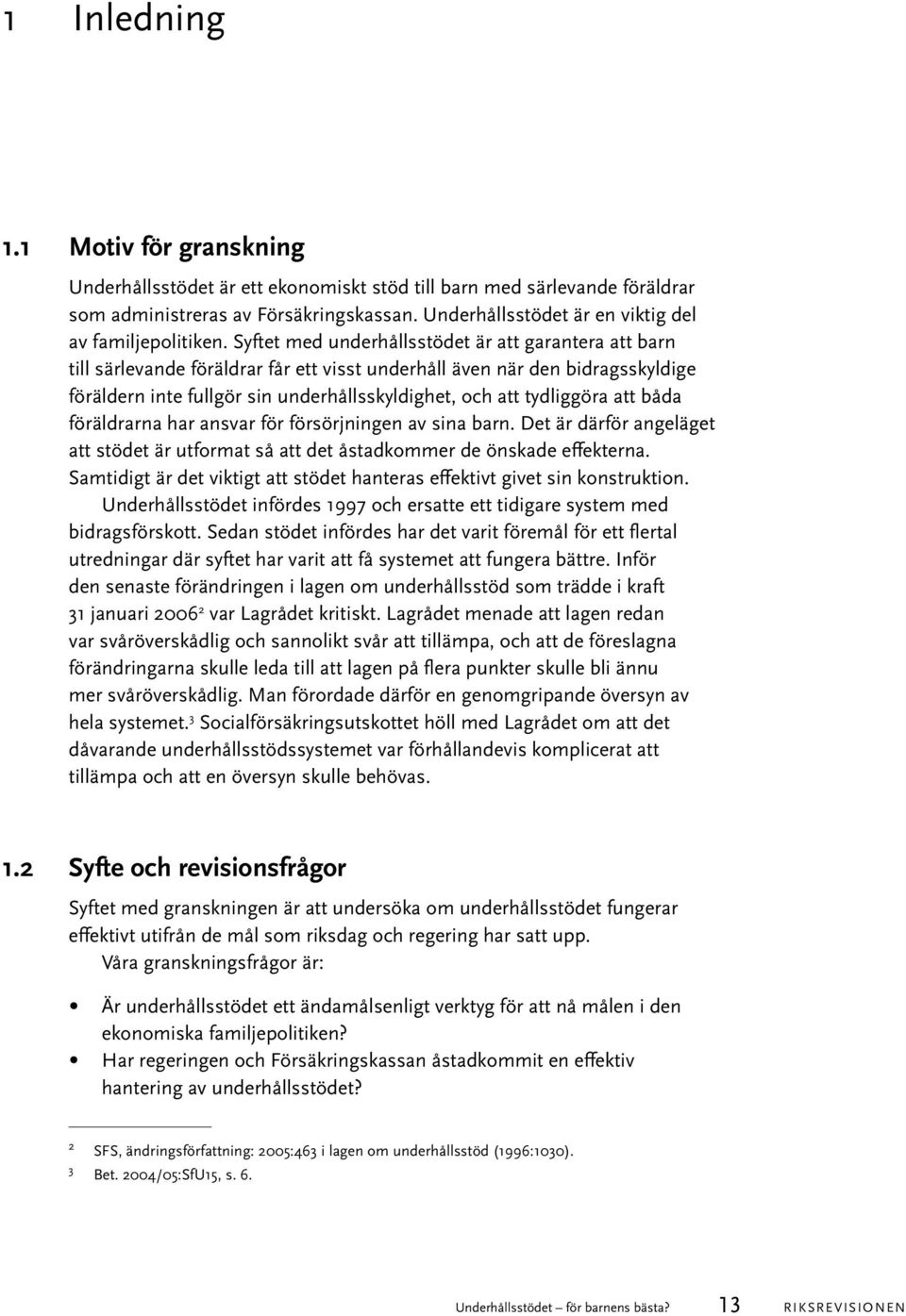 1 Inledning

1.1 Motiv för granskning

Underhållsstödet är ett ekonomiskt stöd till barn med särlevande föräldrar som administreras av Försäkringskassan. Underhållsstödet är en viktig del av familjepolitiken. Syftet med underhållsstödet är att garantera att barn till särlevande föräldrar får ett visst underhåll även när den bidragsskyldige föräldern inte fullgör sin underhållsskyldighet, och att tydliggöra att båda föräldrarna har ansvar för försörjningen av sina barn. Det är därför angeläget att stödet är utformat så att det åstadkommer de önskade effekterna. Samtidigt är det viktigt att stödet hanteras effektivt givet sin konstruktion.

Underhållsstödet infördes 1997 och ersatte ett tidigare system med bidragsförskott. Sedan stödet infördes har det varit föremål för ett flertal utredningar där syftet har varit att få systemet att fungera bättre. Inför den senaste förändringen i lagen om underhållsstöd som trädde i kraft 31 januari 2006$^2$ var Lagrådet kritiskt. Lagrådet menade att lagen redan var svåröverskådlig och sannolikt svår att tillämpa, och att de föreslagna förändringarna skulle leda till att lagen på flera punkter skulle bli ännu mer svåröverskådlig. Man förordade därför en genomgripande översyn av hela systemet.$^3$ Socialförsäkringsutskottet höll med Lagrådet om att det dåvarande underhållsstödssystemet var förhållandevis komplicerat att tillämpa och att en översyn skulle behövas.

1.2 Syfte och revisionsfrågor

Syftet med granskningen är att undersöka om underhållsstödet fungerar effektivt utifrån de mål som riksdag och regering har satt upp.

Våra granskningsfrågor är:

• Är underhållsstödet ett ändamålsenligt verktyg för att nå målen i den ekonomiska familjepolitiken?
• Har regeringen och Försäkringskassan åstadkommit en effektiv hantering av underhållsstödet?

2 SFS, ändringsförfattning: 2005:463 i lagen om underhållsstöd (1996:1030).
3 Bet. 2004/05:SfU15, s. 6.

Underhållsstödet – för barnens bästa? 13 RIKSREVISIONEN